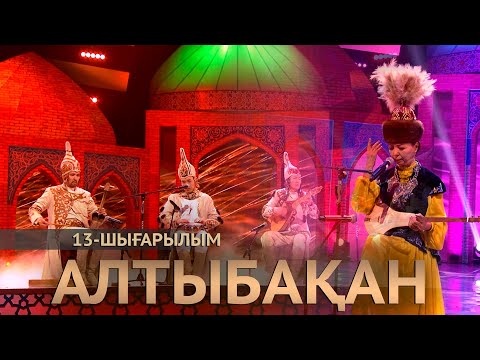 13-ШЫҒАРЫЛЫМ

АЛТЫБАҚАН